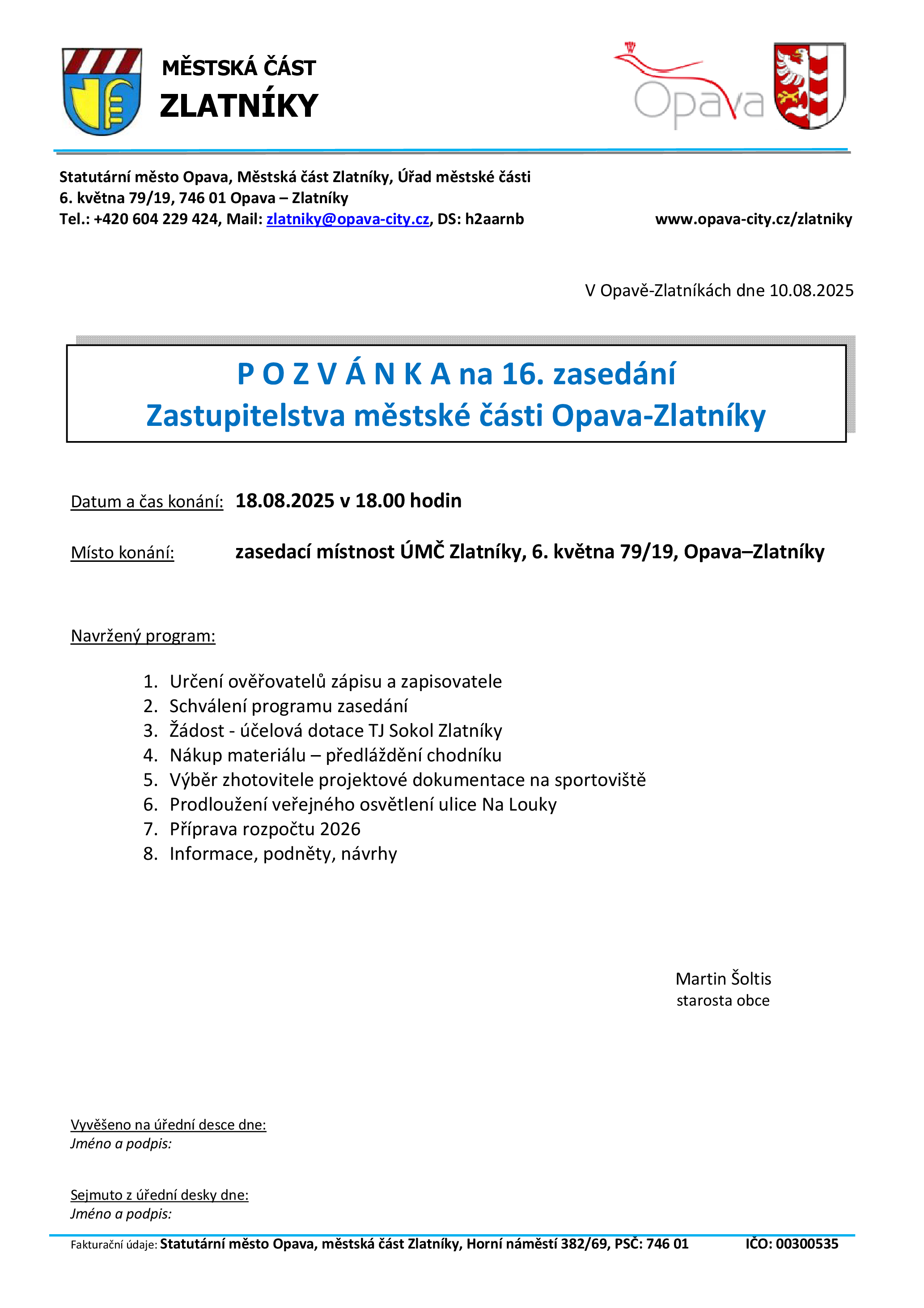 MĚSTSKÁ ČÁST
ZLATNÍKY

Opava

Statutární město Opava, Městská část Zlatníky, Úřad městské části
6. května 79/19, 746 01 Opava – Zlatníky
Tel.: +420 604 229 424, Mail: zlatniky@opava-city.cz, DS: h2aarnb

www.opava-city.cz/zlatniky

V Opavě-Zlatníkách dne 10.08.2025

P O Z V Á N K A na 16. zasedání
Zastupitelstva městské části Opava-Zlatníky

Datum a čas konání: 18.08.2025 v 18.00 hodin

Místo konání: zasedací místnost ÚMČ Zlatníky, 6. května 79/19, Opava–Zlatníky

Navržený program:

1. Určení ověřovatelů zápisu a zapisovatele
2. Schválení programu zasedání
3. Žádost - účelová dotace TJ Sokol Zlatníky
4. Nákup materiálu – předláždění chodníku
5. Výběr zhotovitele projektové dokumentace na sportoviště
6. Prodloužení veřejného osvětlení ulice Na Louky
7. Příprava rozpočtu 2026
8. Informace, podněty, návrhy

Martin Šoltis
starosta obce

Vyvěšeno na úřední desce dne:
Jméno a podpis:

Sejmuto z úřední desky dne:
Jméno a podpis:

Fakturační údaje: Statutární město Opava, městská část Zlatníky, Horní náměstí 382/69, PSČ: 746 01 IČO: 00300535